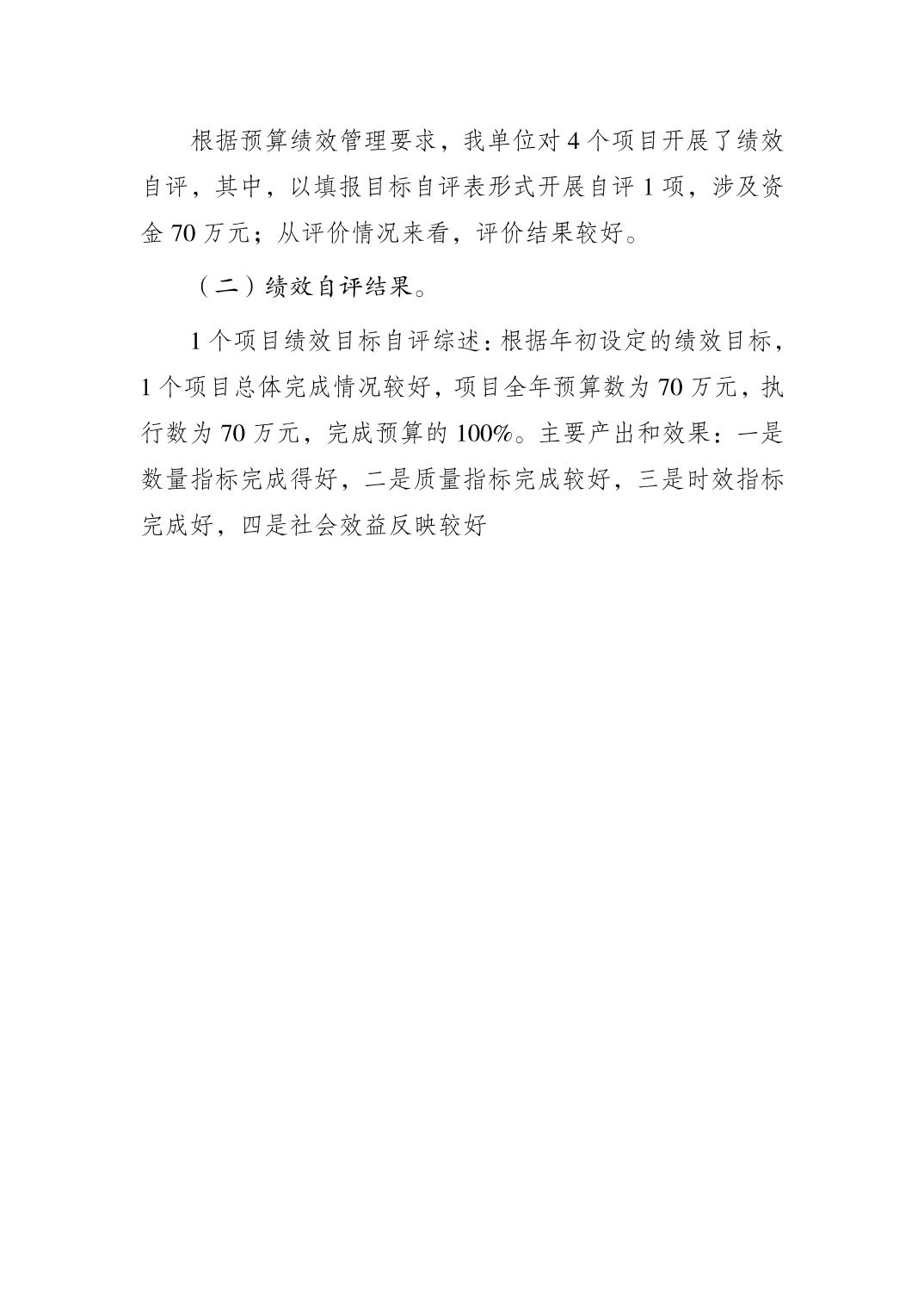 根据预算绩效管理要求，我单位对 4 个项目开展了绩效自评，其中，以填报目标自评表形式开展自评 1 项，涉及资金 70 万元；从评价情况来看，评价结果较好。

（二）绩效自评结果。

1 个项目绩效目标自评综述：根据年初设定的绩效目标，1 个项目总体完成情况较好，项目全年预算数为 70 万元，执行数为 70 万元，完成预算的 100%。主要产出和效果：一是数量指标完成得好，二是质量指标完成较好，三是时效指标完成好，四是社会效益反映较好